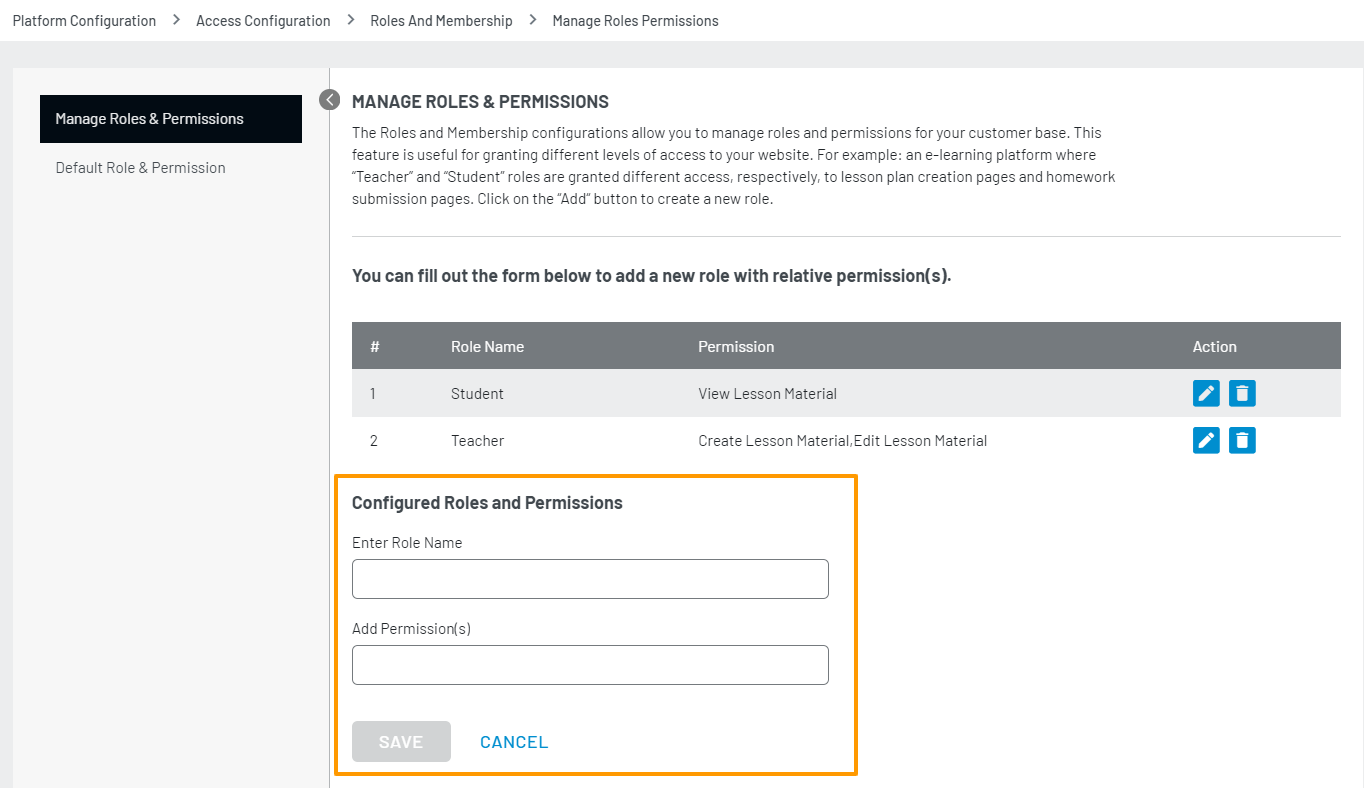 Platform Configuration > Access Configuration > Roles And Membership > Manage Roles Permissions

Manage Roles & Permissions

Default Role & Permission

MANAGE ROLES & PERMISSIONS

The Roles and Membership configurations allow you to manage roles and permissions for your customer base. This feature is useful for granting different levels of access to your website. For example: an e-learning platform where "Teacher" and "Student" roles are granted different access, respectively, to lesson plan creation pages and homework submission pages. Click on the "Add" button to create a new role.

You can fill out the form below to add a new role with relative permission(s).

| # | Role Name | Permission | Action |
|---|---|---|---|
| 1 | Student | View Lesson Material | |
| 2 | Teacher | Create Lesson Material,Edit Lesson Material | |

Configured Roles and Permissions

Enter Role Name

Add Permission(s)

SAVE CANCEL